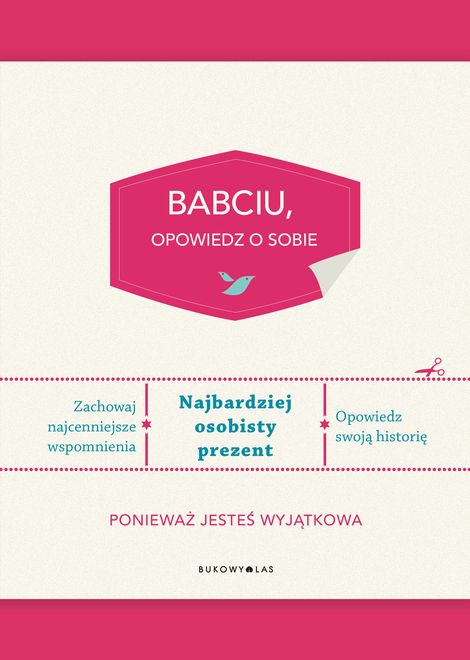 BABCIU,
OPOWIEDZ O SOBIE

Zachowaj najcenniejsze wspomnienia

Najbardziej osobisty prezent

Opowiedz swoją historię

PONIEWAŻ JESTEŚ WYJĄTKOWA

BUKOWY LAS